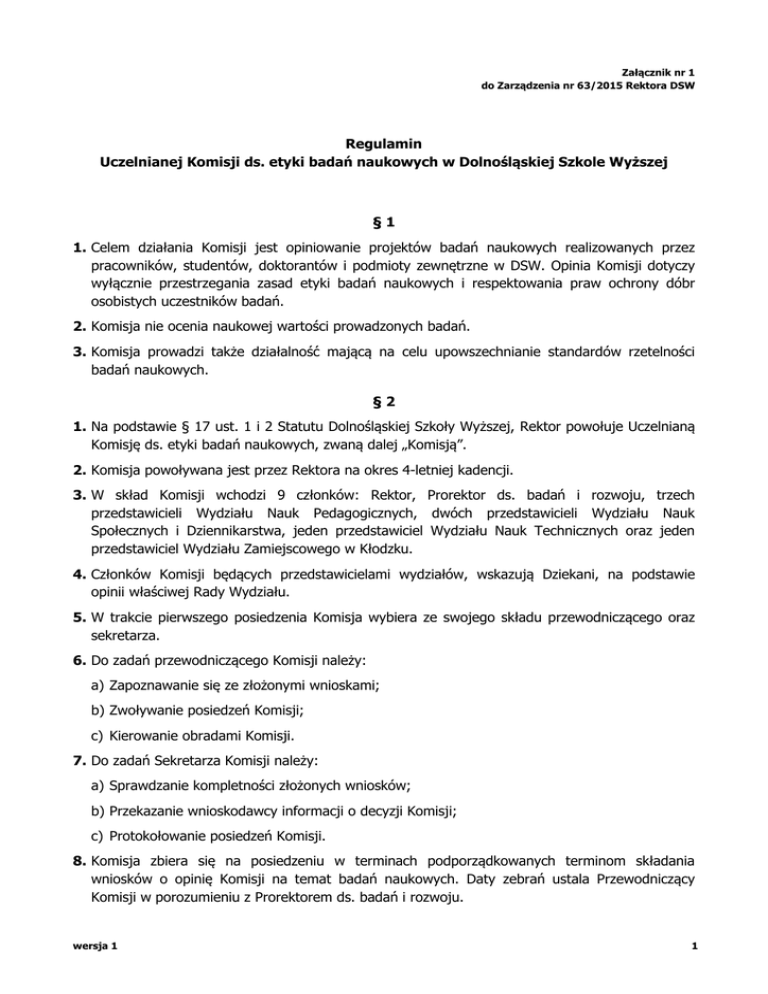 Załącznik nr 1
do Zarządzenia nr 63/2015 Rektora DSW

Regulamin
Uczelnianej Komisji ds. etyki badań naukowych w Dolnośląskiej Szkole Wyższej

§ 1

1. Celem działania Komisji jest opiniowanie projektów badań naukowych realizowanych przez pracowników, studentów, doktorantów i podmioty zewnętrzne w DSW. Opinia Komisji dotyczy wyłącznie przestrzegania zasad etyki badań naukowych i respektowania praw ochrony dóbr osobistych uczestników badań.

2. Komisja nie ocenia naukowej wartości prowadzonych badań.

3. Komisja prowadzi także działalność mającą na celu upowszechnianie standardów rzetelności badań naukowych.

§ 2

1. Na podstawie § 17 ust. 1 i 2 Statutu Dolnośląskiej Szkoły Wyższej, Rektor powołuje Uczelnianą Komisję ds. etyki badań naukowych, zwaną dalej „Komisją".

2. Komisja powoływana jest przez Rektora na okres 4-letniej kadencji.

3. W skład Komisji wchodzi 9 członków: Rektor, Prorektor ds. badań i rozwoju, trzech przedstawicieli Wydziału Nauk Pedagogicznych, dwóch przedstawicieli Wydziału Nauk Społecznych i Dziennikarstwa, jeden przedstawiciel Wydziału Nauk Technicznych oraz jeden przedstawiciel Wydziału Zamiejscowego w Kłodzku.

4. Członków Komisji będących przedstawicielami wydziałów, wskazują Dziekani, na podstawie opinii właściwej Rady Wydziału.

5. W trakcie pierwszego posiedzenia Komisja wybiera ze swojego składu przewodniczącego oraz sekretarza.

6. Do zadań przewodniczącego Komisji należy:

a) Zapoznawanie się ze złożonymi wnioskami;

b) Zwoływanie posiedzeń Komisji;

c) Kierowanie obradami Komisji.

7. Do zadań Sekretarza Komisji należy:

a) Sprawdzanie kompletności złożonych wniosków;

b) Przekazanie wnioskodawcy informacji o decyzji Komisji;

c) Protokołowanie posiedzeń Komisji.

8. Komisja zbiera się na posiedzeniu w terminach podporządkowanych terminom składania wniosków o opinię Komisji na temat badań naukowych. Daty zebrań ustala Przewodniczący Komisji w porozumieniu z Prorektorem ds. badań i rozwoju.

wersja 1

1